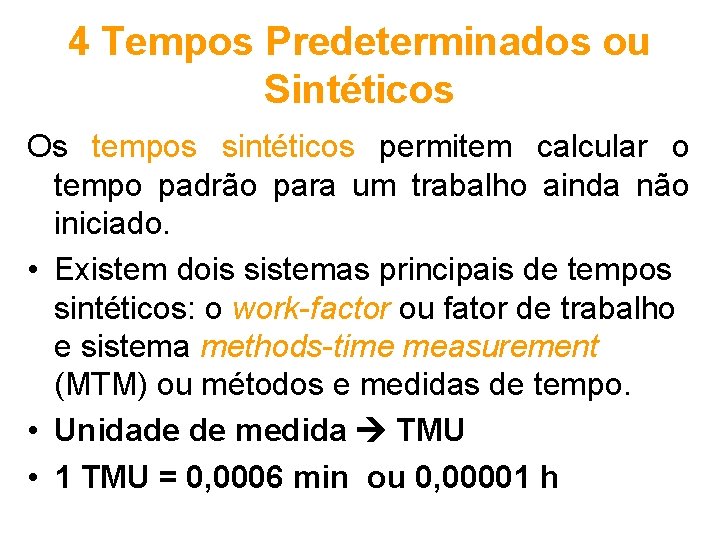 4 Tempos Predeterminados ou Sintéticos

Os tempos sintéticos permitem calcular o tempo padrão para um trabalho ainda não iniciado.

• Existem dois sistemas principais de tempos sintéticos: o work-factor ou fator de trabalho e sistema methods-time measurement (MTM) ou métodos e medidas de tempo.

• Unidade de medida → TMU

• 1 TMU = 0,0006 min ou 0,00001 h